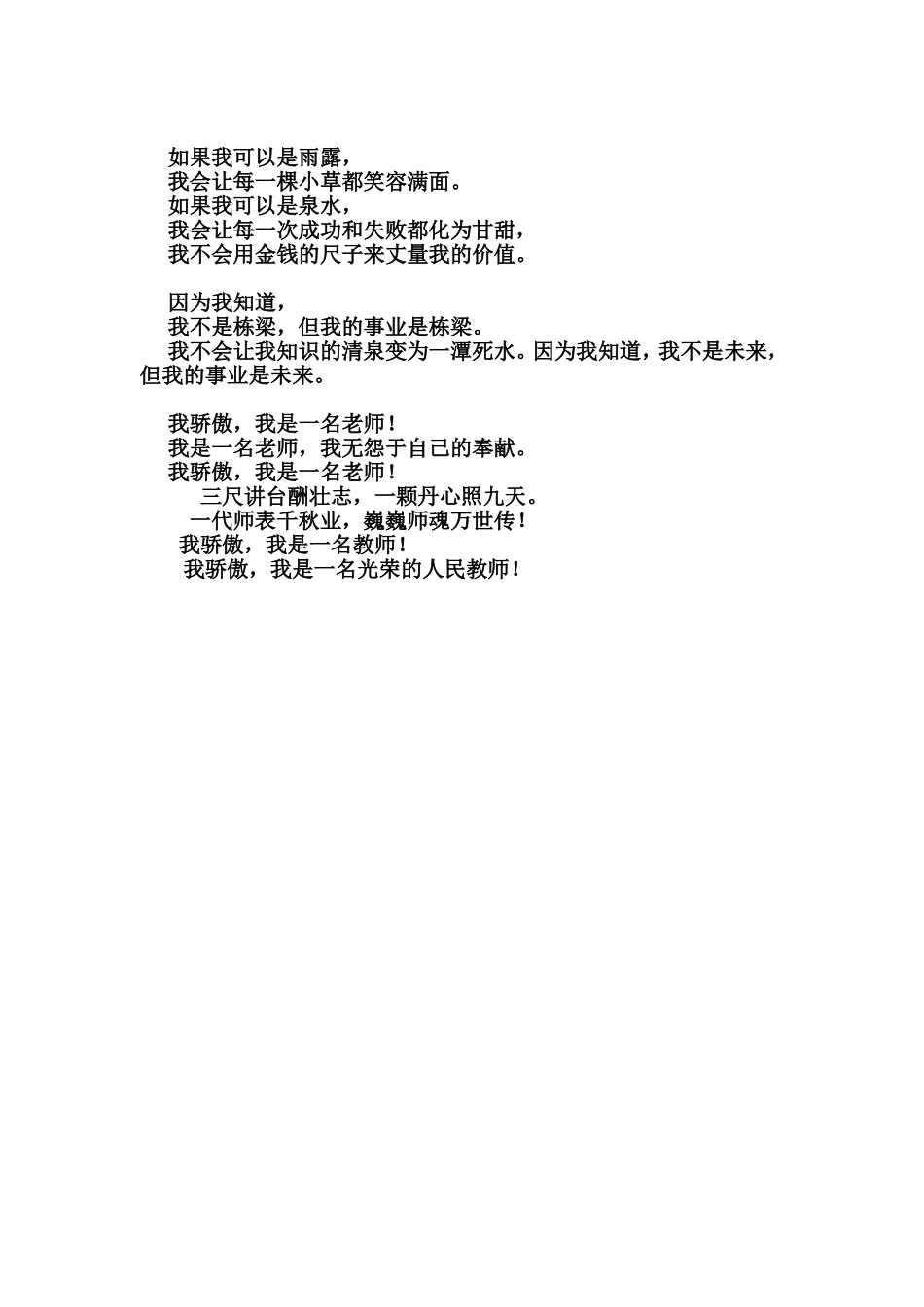 如果我可以是雨露，
我会让每一棵小草都笑容满面。
如果我可以是泉水，
我会让每一次成功和失败都化为甘甜，
我不会用金钱的尺子来丈量我的价值。

因为我知道，
我不是栋梁，但我的事业是栋梁。
我不会让我知识的清泉变为一潭死水。因为我知道，我不是未来，但我的事业是未来。

我骄傲，我是一名老师！
我是一名老师，我无怨于自己的奉献。
我骄傲，我是一名老师！
三尺讲台酬壮志，一颗丹心照九天。
一代师表千秋业，巍巍师魂万世传！
我骄傲，我是一名教师！
我骄傲，我是一名光荣的人民教师！